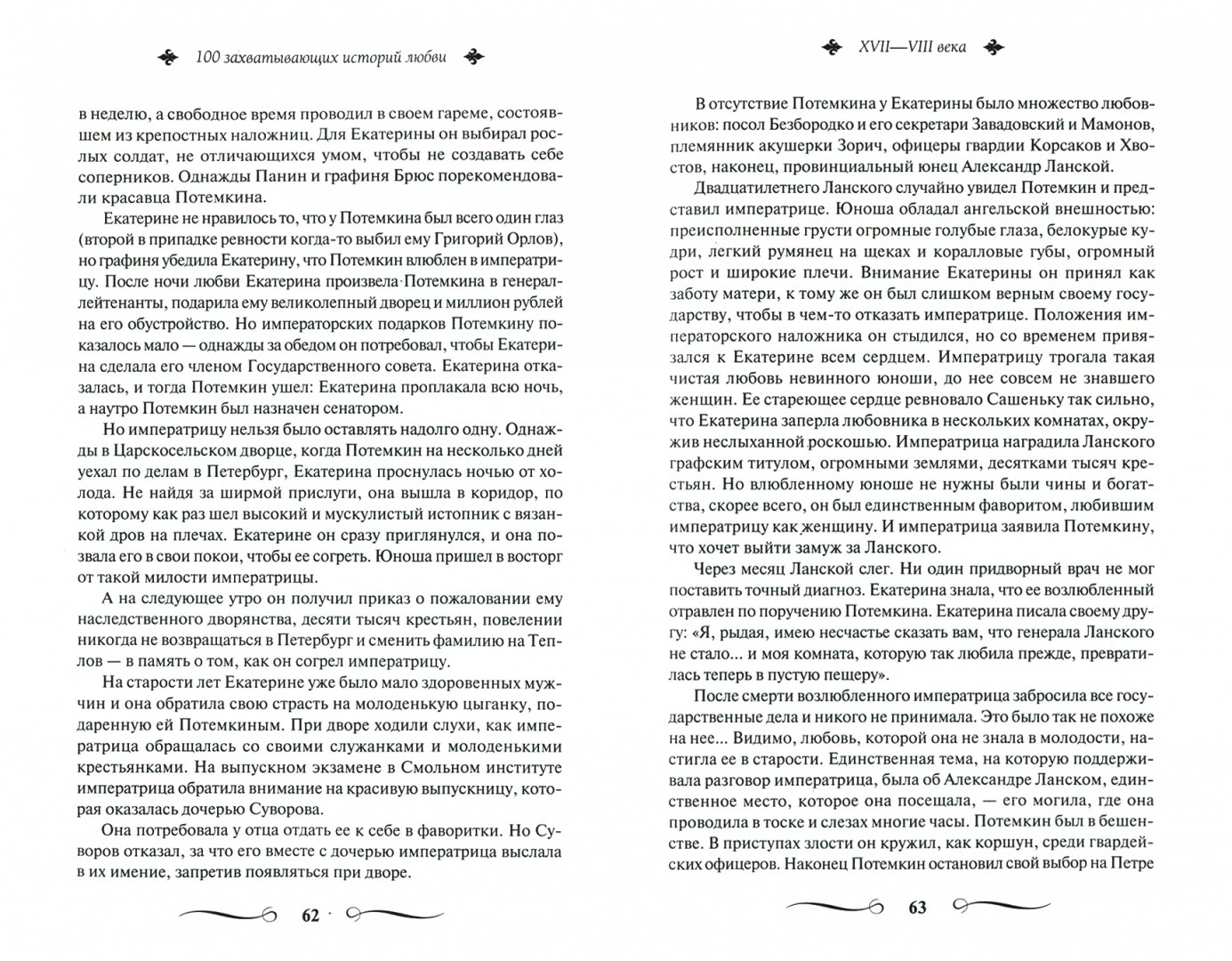 100 захватывающих историй любви

в неделю, а свободное время проводил в своем гареме, состоявшем из крепостных наложниц. Для Екатерины он выбирал рослых солдат, не отличающихся умом, чтобы не создавать себе соперников. Однажды Панин и графиня Брюс порекомендовали красавца Потемкина.

Екатерине не нравилось то, что у Потемкина был всего один глаз (второй в припадке ревности когда-то выбил ему Григорий Орлов), но графиня убедила Екатерину, что Потемкин влюблен в императрицу. После ночи любви Екатерина произвела Потемкина в генерал-лейтенанты, подарила ему великолепный дворец и миллион рублей на его обустройство. Но императорских подарков Потемкину показалось мало — однажды за обедом он потребовал, чтобы Екатерина сделала его членом Государственного совета. Екатерина отказалась, и тогда Потемкин ушел: Екатерина проплакала всю ночь, а наутро Потемкин был назначен сенатором.

Но императрицу нельзя было оставлять надолго одну. Однажды в Царскосельском дворце, когда Потемкин на несколько дней уехал по делам в Петербург, Екатерина проснулась ночью от холода. Не найдя за ширмой прислуги, она вышла в коридор, по которому как раз шел высокий и мускулистый истопник с вязанкой дров на плечах. Екатерине он сразу приглянулся, и она позвала его в свои покои, чтобы ее согреть. Юноша пришел в восторг от такой милости императрицы.

А на следующее утро он получил приказ о пожаловании ему наследственного дворянства, десяти тысяч крестьян, повелении никогда не возвращаться в Петербург и сменить фамилию на Теплов — в память о том, как он согрел императрицу.

На старости лет Екатерине уже было мало здоровенных мужчин и она обратила свою страсть на молоденькую цыганку, подаренную ей Потемкиным. При дворе ходили слухи, как императрица обращалась со своими служанками и молоденькими крестьянками. На выпускном экзамене в Смольном институте императрица обратила внимание на красивую выпускницу, которая оказалась дочерью Суворова.

Она потребовала у отца отдать ее к себе в фаворитки. Но Суворов отказал, за что его вместе с дочерью императрица выслала в их имение, запретив появляться при дворе.

62

XVII—VIII века

В отсутствие Потемкина у Екатерины было множество любовников: посол Безбородко и его секретари Завадовский и Мамонов, племянник акушерки Зорич, офицеры гвардии Корсаков и Хвостов, наконец, провинциальный юнец Александр Ланской.

Двадцатилетнего Ланского случайно увидел Потемкин и представил императрице. Юноша обладал ангельской внешностью: преисполненные грусти огромные голубые глаза, белокурые кудри, легкий румянец на щеках и коралловые губы, огромный рост и широкие плечи. Внимание Екатерины он принял как заботу матери, к тому же он был слишком верным своему государству, чтобы в чем-то отказать императрице. Положения императорского наложника он стыдился, но со временем привязался к Екатерине всем сердцем. Императрицу трогала такая чистая любовь невинного юноши, до нее совсем не знавшего женщин. Ее стареющее сердце ревновало Сашеньку так сильно, что Екатерина заперла любовника в нескольких комнатах, окружив неслыханной роскошью. Императрица наградила Ланского графским титулом, огромными землями, десятками тысяч крестьян. Но влюбленному юноше не нужны были чины и богатства, скорее всего, он был единственным фаворитом, любившим императрицу как женщину. И императрица заявила Потемкину, что хочет выйти замуж за Ланского.

Через месяц Ланской слег. Ни один придворный врач не мог поставить точный диагноз. Екатерина знала, что ее возлюбленный отравлен по поручению Потемкина. Екатерина писала своему другу: «Я, рыдая, имею несчастье сказать вам, что генерала Ланского не стало... и моя комната, которую так любила прежде, превратилась теперь в пустую пещеру».

После смерти возлюбленного императрица забросила все государственные дела и никого не принимала. Это было так не похоже на нее... Видимо, любовь, которой она не знала в молодости, настигла ее в старости. Единственная тема, на которую поддерживала разговор императрица, была об Александре Ланском, единственное место, которое она посещала, — его могила, где она проводила в тоске и слезах многие часы. — Потемкин был в бешенстве. В приступах злости он кружил, как коршун, среди гвардейских офицеров. Наконец Потемкин остановил свой выбор на Петре

63